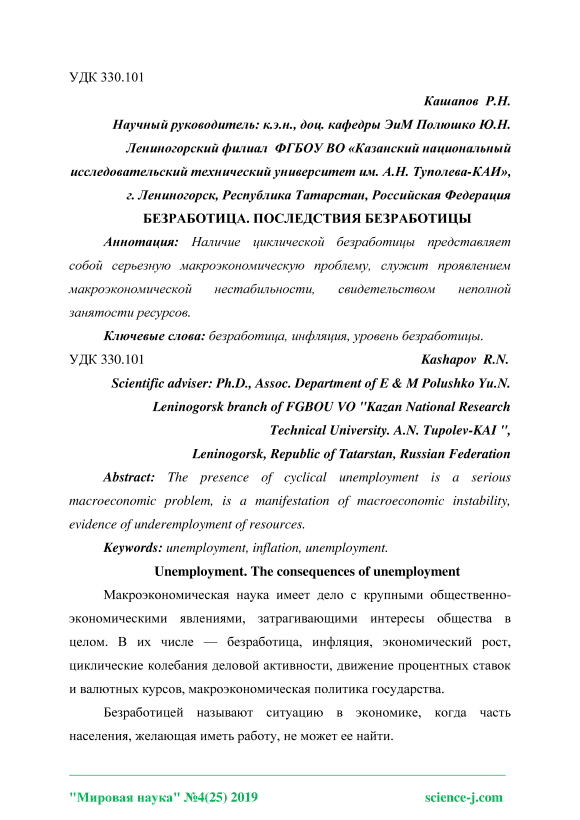 УДК 330.101

Кашапов Р.Н.

Научный руководитель: к.э.н., доц. кафедры ЭиМ Полюшко Ю.Н.

Лениногорский филиал ФГБОУ ВО «Казанский национальный исследовательский технический университет им. А.Н. Туполева-КАИ»,

г. Лениногорск, Республика Татарстан, Российская Федерация

БЕЗРАБОТИЦА. ПОСЛЕДСТВИЯ БЕЗРАБОТИЦЫ

Аннотация: Наличие циклической безработицы представляет собой серьезную макроэкономическую проблему, служит проявлением макроэкономической нестабильности, свидетельством неполной занятости ресурсов.

Ключевые слова: безработица, инфляция, уровень безработицы.

УДК 330.101

Kashapov R.N.

Scientific adviser: Ph.D., Assoc. Department of E & M Polushko Yu.N.

Leninogorsk branch of FGBOU VO "Kazan National Research Technical University. A.N. Tupolev-KAI ",

Leninogorsk, Republic of Tatarstan, Russian Federation

Abstract: The presence of cyclical unemployment is a serious macroeconomic problem, is a manifestation of macroeconomic instability, evidence of underemployment of resources.

Keywords: unemployment, inflation, unemployment.

Unemployment. The consequences of unemployment

Макроэкономическая наука имеет дело с крупными общественно-экономическими явлениями, затрагивающими интересы общества в целом. В их числе — безработица, инфляция, экономический рост, циклические колебания деловой активности, движение процентных ставок и валютных курсов, макроэкономическая политика государства.

Безработицей называют ситуацию в экономике, когда часть населения, желающая иметь работу, не может ее найти.

"Мировая наука" №4(25) 2019 science-j.com